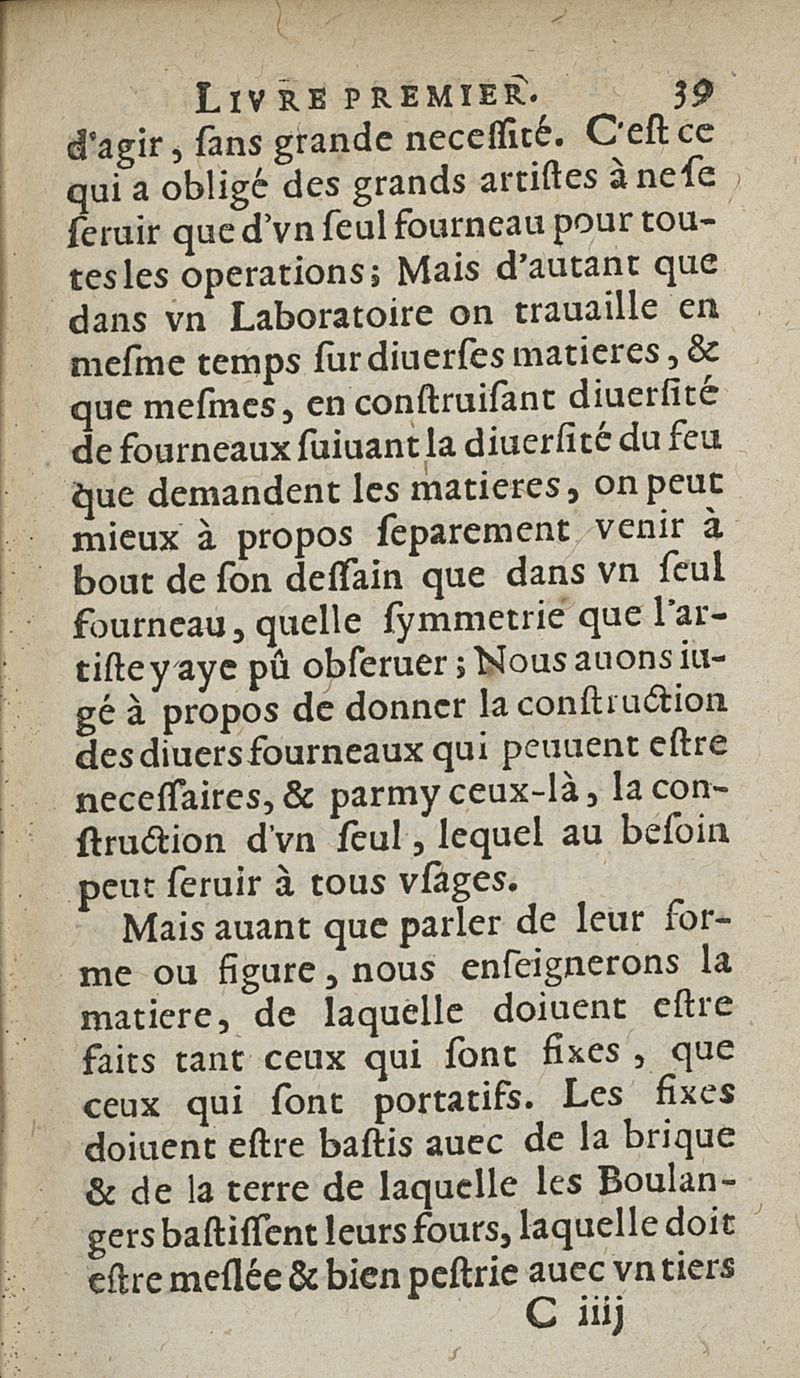 LIVRE PREMIER. 39

d'agir, ſans grande neceſſité. C'eſt ce qui a obligé des grands artiſtes à ne ſe ſeruir que d'vn ſeul fourneau pour toutes les operations; Mais d'autant que dans vn Laboratoire on trauaille en meſme temps ſur diuerſes matieres, & que meſmes, en conſtruiſant diuerſité de fourneaux ſuiuant la diuerſité du feu que demandent les matieres, on peut mieux à propos ſeparement venir à bout de ſon deſſain que dans vn ſeul fourneau, quelle ſymmetrie que l'artiſte y aye pû obſeruer; Nous auons iugé à propos de donner la conſtruction des diuers fourneaux qui peuuent eſtre neceſſaires, & parmy ceux-là, la conſtruction d'vn ſeul, lequel au beſoin peut ſeruir à tous vſages.

Mais auant que parler de leur forme ou figure, nous enſeignerons la matiere, de laquelle doiuent eſtre faits tant ceux qui ſont fixes, que ceux qui ſont portatifs. Les fixes doiuent eſtre baſtis auec de la brique & de la terre de laquelle les Boulangers baſtiſſent leurs fours, laquelle doit eſtre meſlée & bien peſtrie auec vn tiers

C iiij